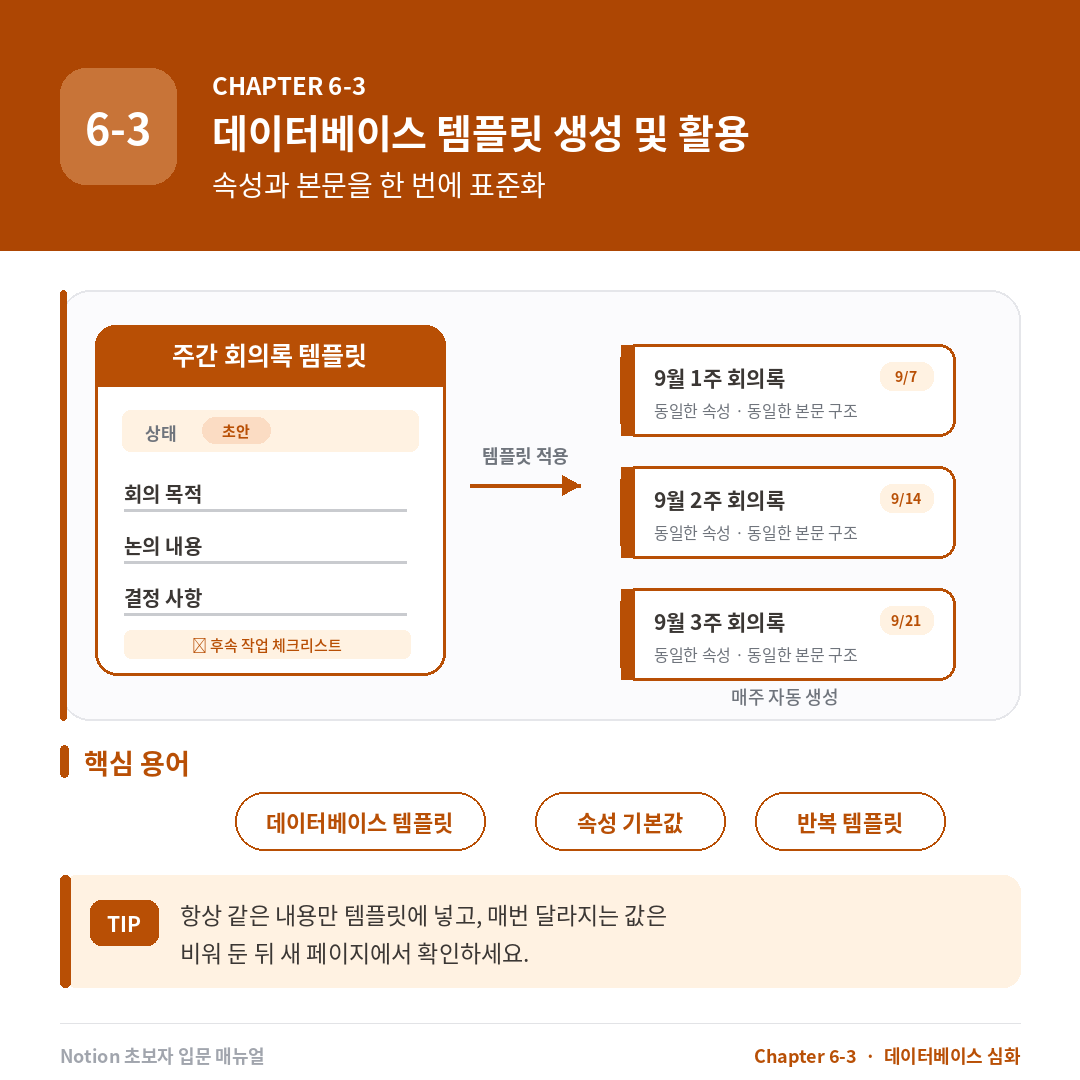 6-3

CHAPTER 6-3

데이터베이스 템플릿 생성 및 활용

속성과 본문을 한 번에 표준화

주간 회의록 템플릿

상태 초안

회의 목적

논의 내용

결정 사항

☐ 후속 작업 체크리스트

템플릿 적용

9월 1주 회의록 9/7
동일한 속성 · 동일한 본문 구조

9월 2주 회의록 9/14
동일한 속성 · 동일한 본문 구조

9월 3주 회의록 9/21
동일한 속성 · 동일한 본문 구조

매주 자동 생성

핵심 용어

데이터베이스 템플릿

속성 기본값

반복 템플릿

TIP

항상 같은 내용만 템플릿에 넣고, 매번 달라지는 값은 비워 둔 뒤 새 페이지에서 확인하세요.

Notion 초보자 입문 매뉴얼

Chapter 6-3 · 데이터베이스 심화